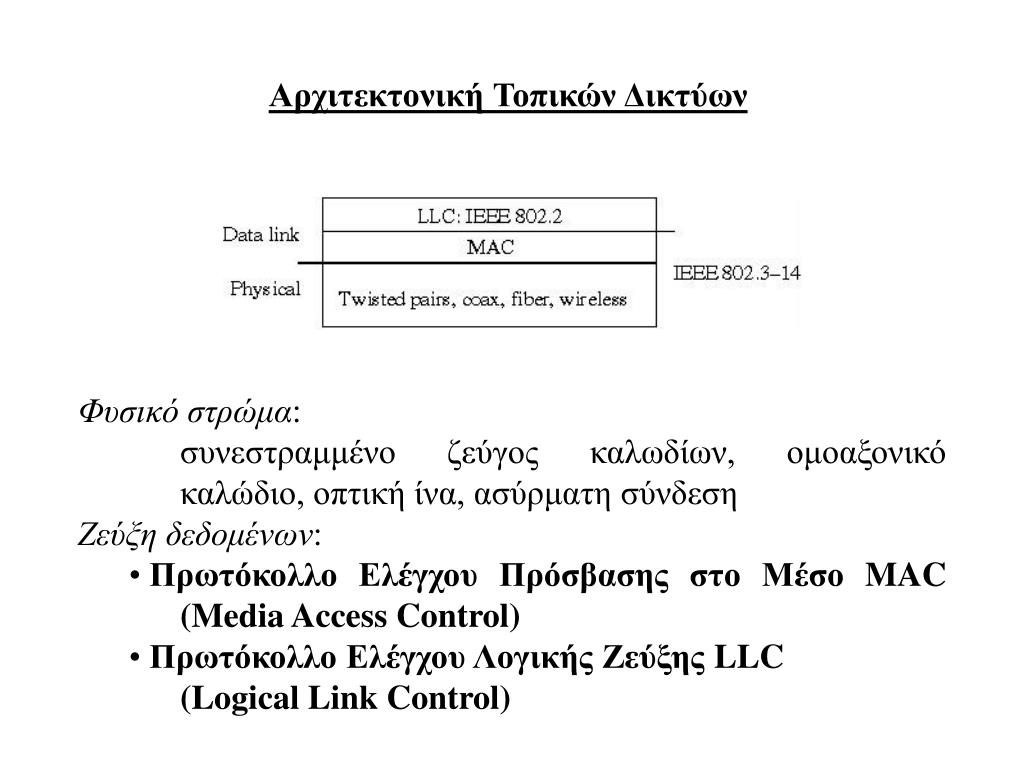 Αρχιτεκτονική Τοπικών Δικτύων

Data link
Physical
LLC: IEEE 802.2
MAC
Twisted pairs, coax, fiber, wireless
IEEE 802.3–14

Φυσικό στρώμα:
συνεστραμμένο ζεύγος καλωδίων, ομοαξονικό καλώδιο, οπτική ίνα, ασύρματη σύνδεση
Ζεύξη δεδομένων:
• Πρωτόκολλο Ελέγχου Πρόσβασης στο Μέσο MAC (Media Access Control)
• Πρωτόκολλο Ελέγχου Λογικής Ζεύξης LLC (Logical Link Control)